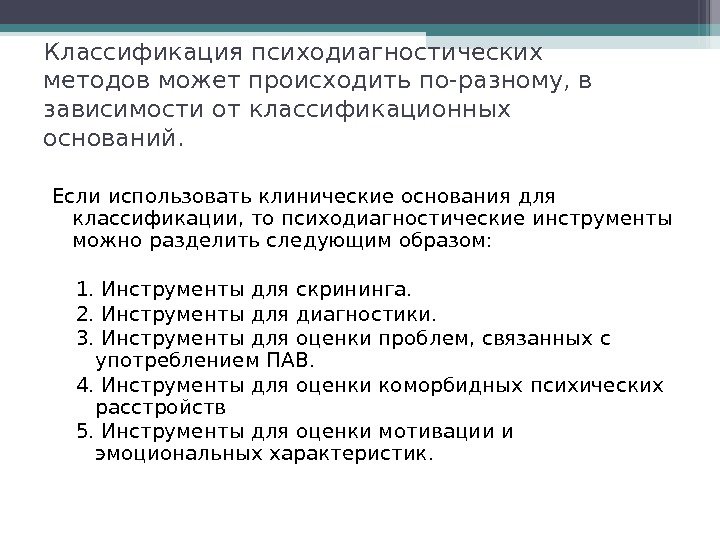 Классификация психодиагностических методов может происходить по-разному, в зависимости от классификационных оснований.

Если использовать клинические основания для классификации, то психодиагностические инструменты можно разделить следующим образом:

1. Инструменты для скрининга.
2. Инструменты для диагностики.
3. Инструменты для оценки проблем, связанных с употреблением ПАВ.
4. Инструменты для оценки коморбидных психических расстройств
5. Инструменты для оценки мотивации и эмоциональных характеристик.